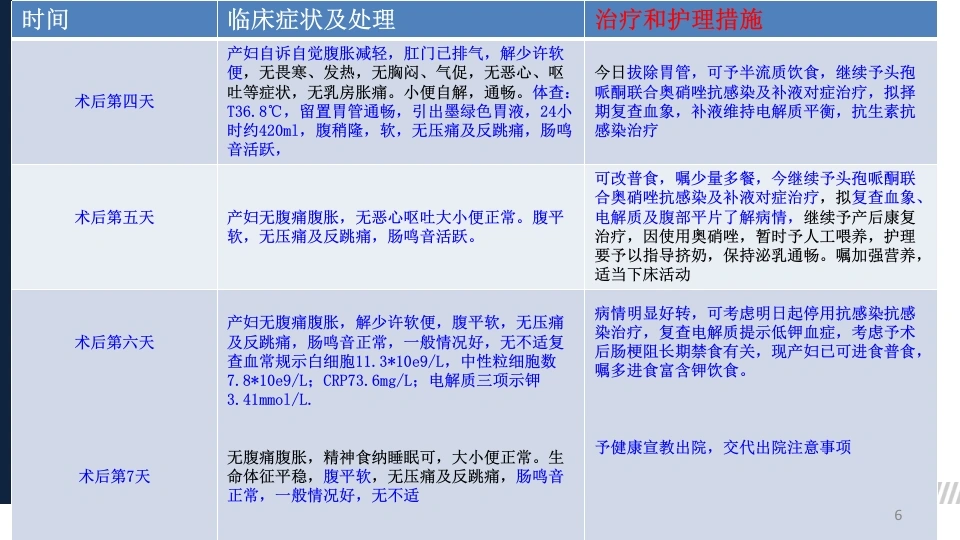 | 时间 | 临床症状及处理 | 治疗和护理措施 |
|---|---|---|
| 术后第四天 | 产妇自诉自觉腹胀减轻，肛门已排气，解少许软便，无畏寒、发热，无胸闷、气促，无恶心、呕吐等症状，无乳房胀痛。小便自解，通畅。体查：T36.8℃，留置胃管通畅，引出墨绿色胃液，24小时约420ml，腹稍隆，软，无压痛及反跳痛，肠鸣音活跃， | 今日拔除胃管，可予半流质饮食，继续予头孢哌酮联合奥硝唑抗感染及补液对症治疗，拟择期复查血象，补液维持电解质平衡，抗生素抗感染治疗 |
| 术后第五天 | 产妇无腹痛腹胀，无恶心呕吐大小便正常。腹平软，无压痛及反跳痛，肠鸣音活跃。 | 可改普食，嘱少量多餐，今继续予头孢哌酮联合奥硝唑抗感染及补液对症治疗，拟复查血象、电解质及腹部平片了解病情，继续予产后康复治疗，因使用奥硝唑，暂时予人工喂养，护理要予以指导挤奶，保持泌乳通畅。嘱加强营养，适当下床活动 |
| 术后第六天 | 产妇无腹痛腹胀，解少许软便，腹平软，无压痛及反跳痛，肠鸣音正常，一般情况好，无不适复查血常规示白细胞11.3*10e9/L，中性粒细胞数7.8*10e9/L；CRP73.6mg/L；电解质三项示钾3.41mmol/L. | 病情明显好转，可考虑明日起停用抗感染抗感染治疗，复查电解质提示低钾血症，考虑予术后肠梗阻长期禁食有关，现产妇已可进食普食，嘱多进食富含钾饮食。 |
| 术后第7天 | 无腹痛腹胀，精神食纳睡眠可，大小便正常。生命体征平稳，腹平软，无压痛及反跳痛，肠鸣音正常，一般情况好，无不适 | 予健康宣教出院，交代出院注意事项 |

6